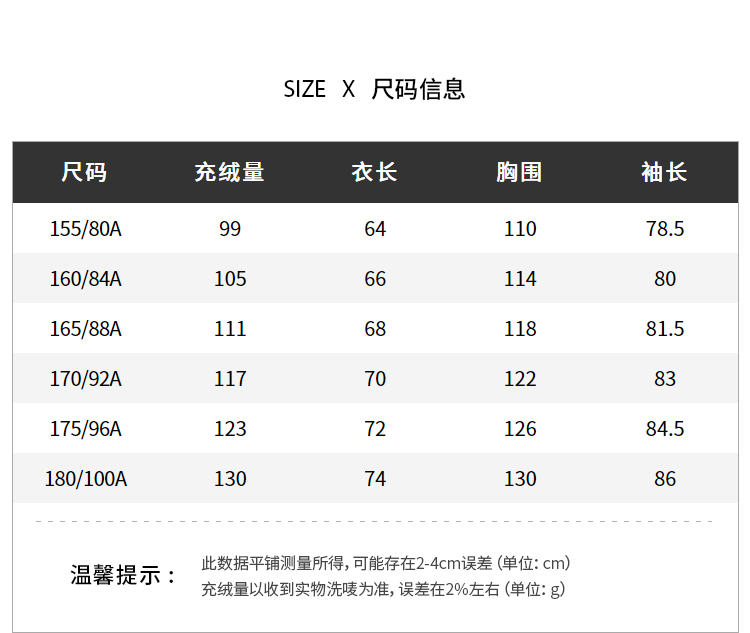 SIZE X 尺码信息

| 尺码 | 充绒量 | 衣长 | 胸围 | 袖长 |
|---|---|---|---|---|
| 155/80A | 99 | 64 | 110 | 78.5 |
| 160/84A | 105 | 66 | 114 | 80 |
| 165/88A | 111 | 68 | 118 | 81.5 |
| 170/92A | 117 | 70 | 122 | 83 |
| 175/96A | 123 | 72 | 126 | 84.5 |
| 180/100A | 130 | 74 | 130 | 86 |

温馨提示：

此数据平铺测量所得，可能存在2-4cm误差（单位：cm）
充绒量以收到实物洗唛为准，误差在2%左右（单位：g）